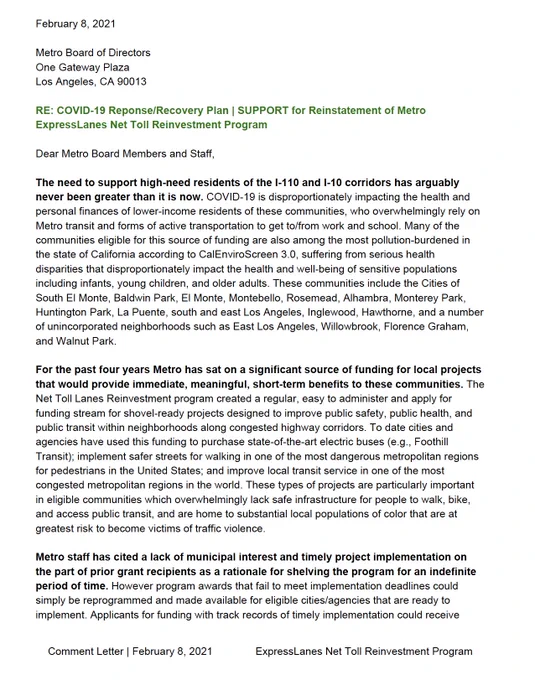 February 8, 2021

Metro Board of Directors
One Gateway Plaza
Los Angeles, CA 90013

RE: COVID-19 Reponse/Recovery Plan | SUPPORT for Reinstatement of Metro ExpressLanes Net Toll Reinvestment Program

Dear Metro Board Members and Staff,

The need to support high-need residents of the I-110 and I-10 corridors has arguably never been greater than it is now. COVID-19 is disproportionately impacting the health and personal finances of lower-income residents of these communities, who overwhelmingly rely on Metro transit and forms of active transportation to get to/from work and school. Many of the communities eligible for this source of funding are also among the most pollution-burdened in the state of California according to CalEnviroScreen 3.0, suffering from serious health disparities that disproportionately impact the health and well-being of sensitive populations including infants, young children, and older adults. These communities include the Cities of South El Monte, Baldwin Park, El Monte, Montebello, Rosemead, Alhambra, Monterey Park, Huntington Park, La Puente, south and east Los Angeles, Inglewood, Hawthorne, and a number of unincorporated neighborhoods such as East Los Angeles, Willowbrook, Florence Graham, and Walnut Park.

For the past four years Metro has sat on a significant source of funding for local projects that would provide immediate, meaningful, short-term benefits to these communities. The Net Toll Lanes Reinvestment program created a regular, easy to administer and apply for funding stream for shovel-ready projects designed to improve public safety, public health, and public transit within neighborhoods along congested highway corridors. To date cities and agencies have used this funding to purchase state-of-the-art electric buses (e.g., Foothill Transit); implement safer streets for walking in one of the most dangerous metropolitan regions for pedestrians in the United States; and improve local transit service in one of the most congested metropolitan regions in the world. These types of projects are particularly important in eligible communities which overwhelmingly lack safe infrastructure for people to walk, bike, and access public transit, and are home to substantial local populations of color that are at greatest risk to become victims of traffic violence.

Metro staff has cited a lack of municipal interest and timely project implementation on the part of prior grant recipients as a rationale for shelving the program for an indefinite period of time. However program awards that fail to meet implementation deadlines could simply be reprogrammed and made available for eligible cities/agencies that are ready to implement. Applicants for funding with track records of timely implementation could receive

Comment Letter | February 8, 2021 ExpressLanes Net Toll Reinvestment Program